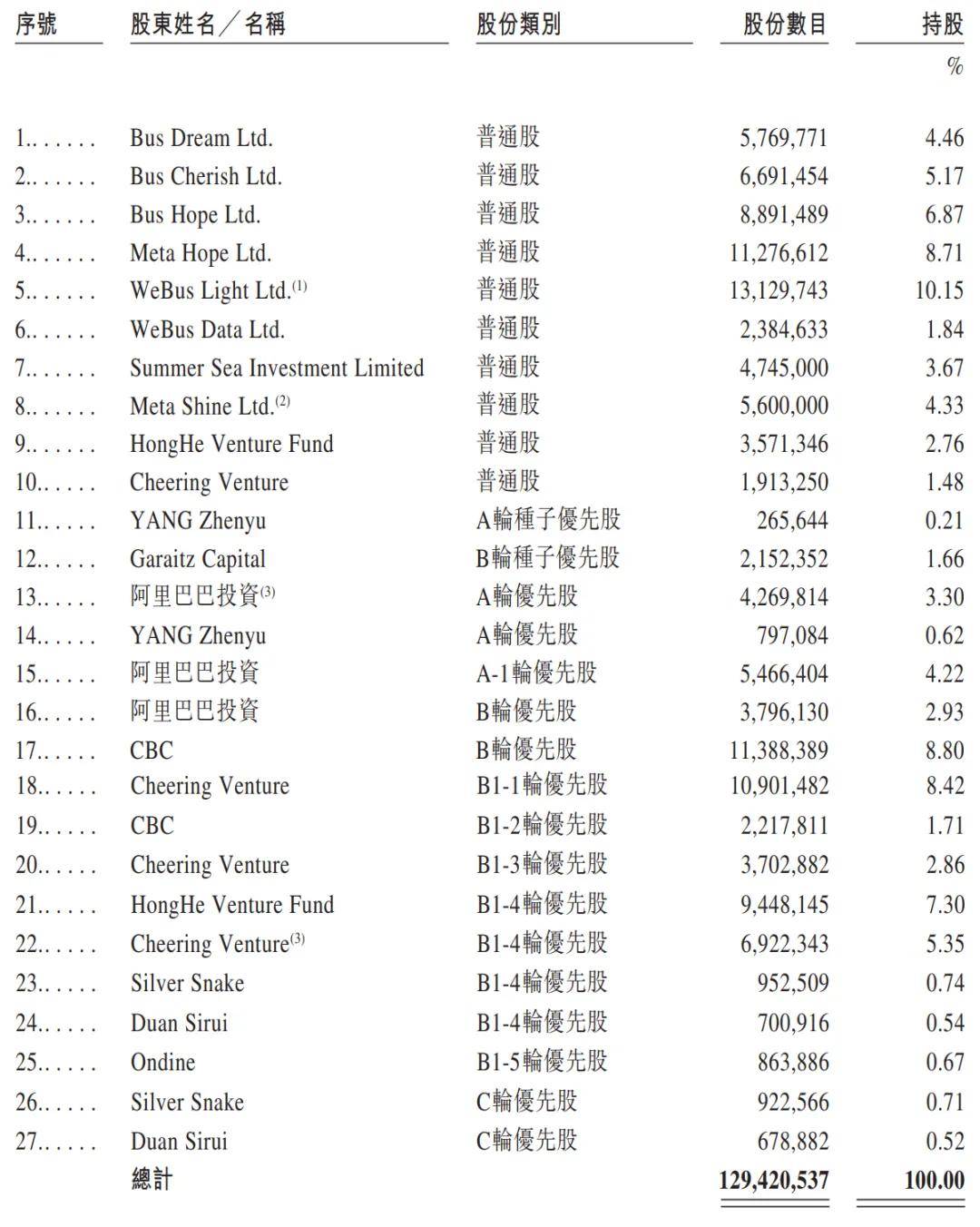 | 序號 | 股東姓名／名稱 | 股份類別 | 股份數目 | 持股 |
|---|---|---|---|---|
| | | | | % |
| 1. | Bus Dream Ltd. | 普通股 | 5,769,771 | 4.46 |
| 2. | Bus Cherish Ltd. | 普通股 | 6,691,454 | 5.17 |
| 3. | Bus Hope Ltd. | 普通股 | 8,891,489 | 6.87 |
| 4. | Meta Hope Ltd. | 普通股 | 11,276,612 | 8.71 |
| 5. | WeBus Light Ltd.$^{(1)}$ | 普通股 | 13,129,743 | 10.15 |
| 6. | WeBus Data Ltd. | 普通股 | 2,384,633 | 1.84 |
| 7. | Summer Sea Investment Limited | 普通股 | 4,745,000 | 3.67 |
| 8. | Meta Shine Ltd.$^{(2)}$ | 普通股 | 5,600,000 | 4.33 |
| 9. | HongHe Venture Fund | 普通股 | 3,571,346 | 2.76 |
| 10. | Cheering Venture | 普通股 | 1,913,250 | 1.48 |
| 11. | YANG Zhenyu | A輪種子優先股 | 265,644 | 0.21 |
| 12. | Garaitz Capital | B輪種子優先股 | 2,152,352 | 1.66 |
| 13. | 阿里巴巴投資$^{(3)}$ | A輪優先股 | 4,269,814 | 3.30 |
| 14. | YANG Zhenyu | A輪優先股 | 797,084 | 0.62 |
| 15. | 阿里巴巴投資 | A-1輪優先股 | 5,466,404 | 4.22 |
| 16. | 阿里巴巴投資 | B輪優先股 | 3,796,130 | 2.93 |
| 17. | CBC | B輪優先股 | 11,388,389 | 8.80 |
| 18. | Cheering Venture | B1-1輪優先股 | 10,901,482 | 8.42 |
| 19. | CBC | B1-2輪優先股 | 2,217,811 | 1.71 |
| 20. | Cheering Venture | B1-3輪優先股 | 3,702,882 | 2.86 |
| 21. | HongHe Venture Fund | B1-4輪優先股 | 9,448,145 | 7.30 |
| 22. | Cheering Venture$^{(3)}$ | B1-4輪優先股 | 6,922,343 | 5.35 |
| 23. | Silver Snake | B1-4輪優先股 | 952,509 | 0.74 |
| 24. | Duan Sirui | B1-4輪優先股 | 700,916 | 0.54 |
| 25. | Ondine | B1-5輪優先股 | 863,886 | 0.67 |
| 26. | Silver Snake | C輪優先股 | 922,566 | 0.71 |
| 27. | Duan Sirui | C輪優先股 | 678,882 | 0.52 |
| | 總計 | | 129,420,537 | 100.00 |